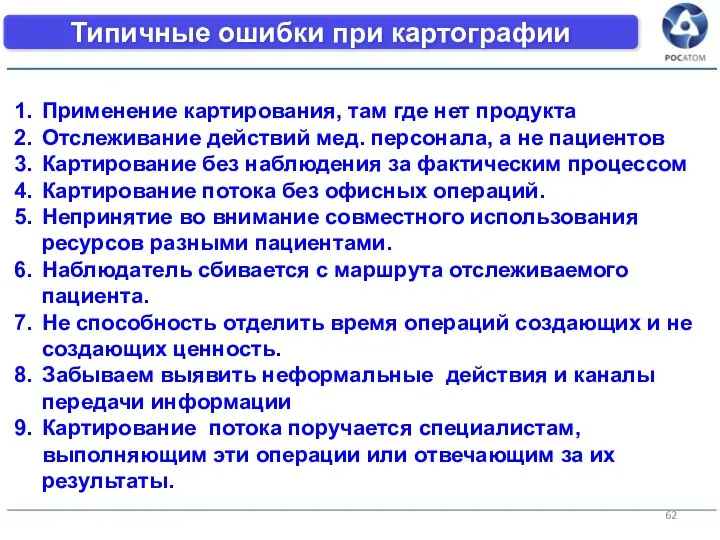 Типичные ошибки при картографии

РОСАТОМ

1. Применение картирования, там где нет продукта
2. Отслеживание действий мед. персонала, а не пациентов
3. Картирование без наблюдения за фактическим процессом
4. Картирование потока без офисных операций.
5. Непринятие во внимание совместного использования ресурсов разными пациентами.
6. Наблюдатель сбивается с маршрута отслеживаемого пациента.
7. Не способность отделить время операций создающих и не создающих ценность.
8. Забываем выявить неформальные действия и каналы передачи информации
9. Картирование потока поручается специалистам, выполняющим эти операции или отвечающим за их результаты.

62